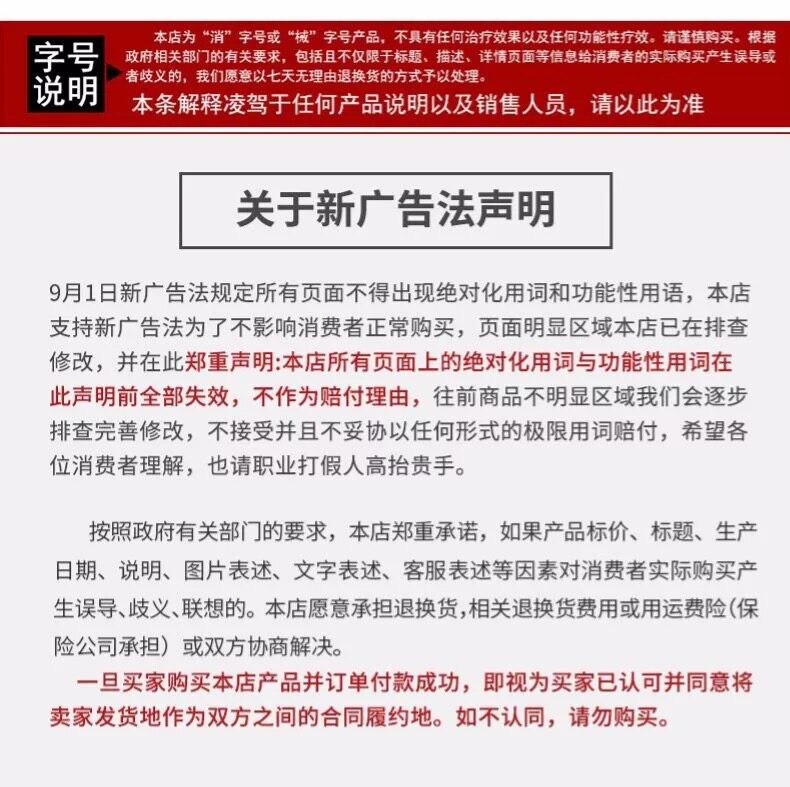 字号
说明

本店为“消”字号或“械”字号产品，不具有任何治疗效果以及任何功能性疗效。请谨慎购买。根据政府相关部门的有关要求，包括且不仅限于标题、描述、详情页面等信息给消费者的实际购买产生误导或者歧义的，我们愿意以七天无理由退换货的方式予以处理。

本条解释凌驾于任何产品说明以及销售人员，请以此为准

关于新广告法声明

9月1日新广告法规定所有页面不得出现绝对化用词和功能性用语，本店支持新广告法为了不影响消费者正常购买，页面明显区域本店已在排查修改，并在此郑重声明:本店所有页面上的绝对化用词与功能性用词在此声明前全部失效，不作为赔付理由，往前商品不明显区域我们会逐步排查完善修改，不接受并且不妥协以任何形式的极限用词赔付，希望各位消费者理解，也请职业打假人高抬贵手。

按照政府有关部门的要求，本店郑重承诺，如果产品标价、标题、生产日期、说明、图片表述、文字表述、客服表述等因素对消费者实际购买产生误导、歧义、联想的。本店愿意承担退换货,相关退换货费用或用运费险(保险公司承担）或双方协商解决。

一旦买家购买本店产品并订单付款成功，即视为买家已认可并同意将卖家发货地作为双方之间的合同履约地。如不认同，请勿购买。